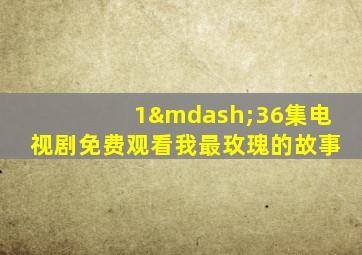 1&mdash;36集电视剧免费观看我最玫瑰的故事